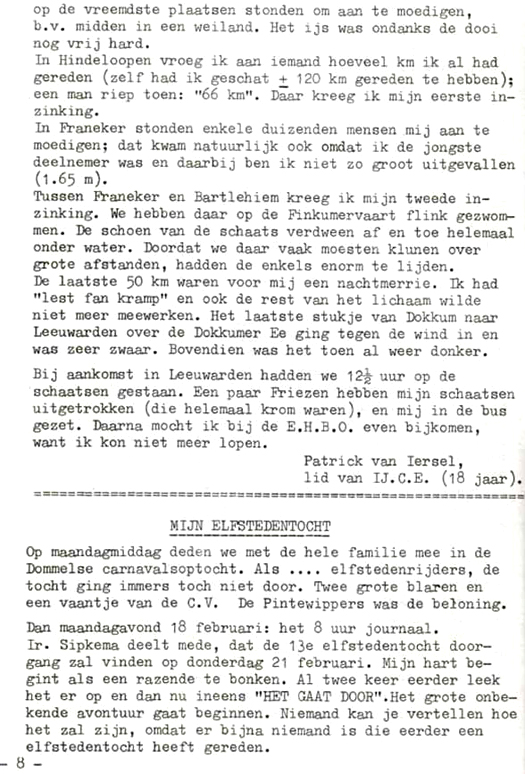 op de vreemdste plaatsen stonden om aan te moedigen, b.v. midden in een weiland. Het ijs was ondanks de dooi nog vrij hard.
In Hindeloopen vroeg ik aan iemand hoeveel km ik al had gereden (zelf had ik geschat $\pm$ 120 km gereden te hebben); een man riep toen: "66 km". Daar kreeg ik mijn eerste inzinking.
In Franeker stonden enkele duizenden mensen mij aan te moedigen; dat kwam natuurlijk ook omdat ik de jongste deelnemer was en daarbij ben ik niet zo groot uitgevallen (1.65 m).
Tussen Franeker en Bartlehiem kreeg ik mijn tweede inzinking. We hebben daar op de Finkumervaart flink gezwommen. De schoen van de schaats verdween af en toe helemaal onder water. Doordat we daar vaak moesten klunen over grote afstanden, hadden de enkels enorm te lijden.
De laatste 50 km waren voor mij een nachtmerrie. Ik had "lest fan kramp" en ook de rest van het lichaam wilde niet meer meewerken. Het laatste stukje van Dokkum naar Leeuwarden over de Dokkumer Ee ging tegen de wind in en was zeer zwaar. Bovendien was het toen al weer donker.

Bij aankomst in Leeuwarden hadden we $12\frac{1}{2}$ uur op de schaatsen gestaan. Een paar Friezen hebben mijn schaatsen uitgetrokken (die helemaal krom waren), en mij in de bus gezet. Daarna mocht ik bij de E.H.B.O. even bijkomen, want ik kon niet meer lopen.

Patrick van Iersel,
lid van IJ.C.E. (18 jaar).

MIJN ELFSTEDENTOCHT

Op maandagmiddag deden we met de hele familie mee in de Dommelse carnavalsoptocht. Als .... elfstedenrijders, de tocht ging immers toch niet door. Twee grote blaren en een vaantje van de C.V. De Pintewippers was de beloning.

Dan maandagavond 18 februari: het 8 uur journaal.
Ir. Sipkema deelt mede, dat de 13e elfstedentocht doorgang zal vinden op donderdag 21 februari. Mijn hart begint als een razende te bonken. Al twee keer eerder leek het er op en dan nu ineens "HET GAAT DOOR".Het grote onbekende avontuur gaat beginnen. Niemand kan je vertellen hoe het zal zijn, omdat er bijna niemand is die eerder een elfstedentocht heeft gereden.

- 8 -